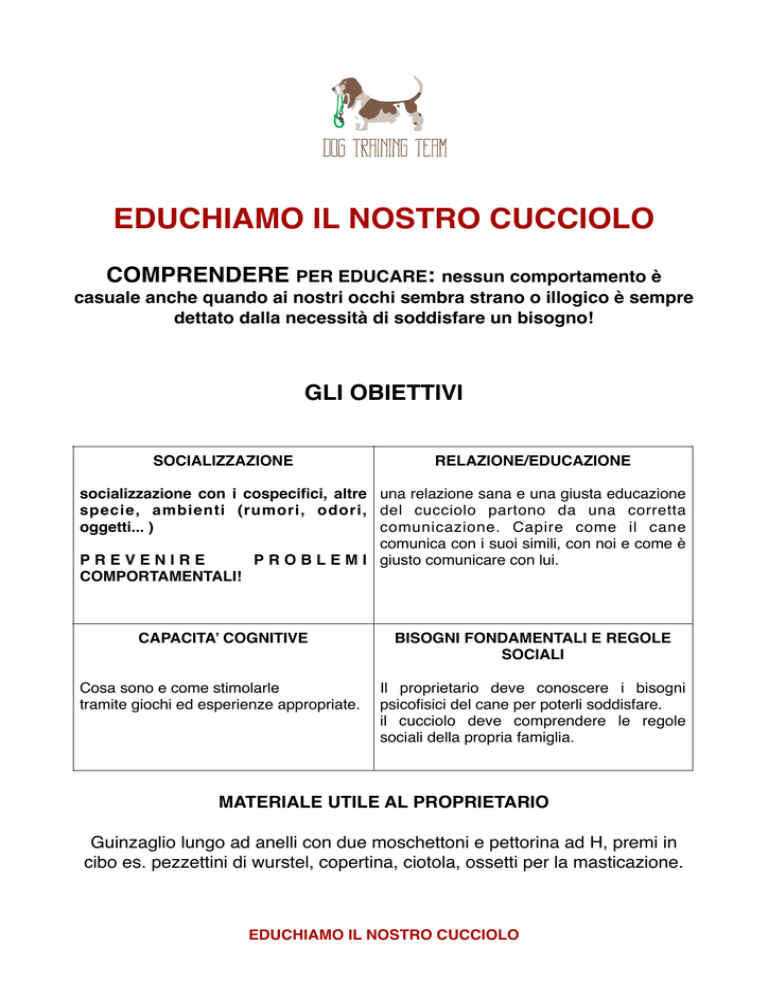 DOG TRAINING TEAM

EDUCHIAMO IL NOSTRO CUCCIOLO

COMPRENDERE PER EDUCARE: nessun comportamento è casuale anche quando ai nostri occhi sembra strano o illogico è sempre dettato dalla necessità di soddisfare un bisogno!

GLI OBIETTIVI

| SOCIALIZZAZIONE | RELAZIONE/EDUCAZIONE |
|---|---|
| socializzazione con i cospecifici, altre specie, ambienti (rumori, odori, oggetti... ) PREVENIRE PROBLEMI COMPORTAMENTALI! | una relazione sana e una giusta educazione del cucciolo partono da una corretta comunicazione. Capire come il cane comunica con i suoi simili, con noi e come è giusto comunicare con lui. |
| CAPACITA' COGNITIVE | BISOGNI FONDAMENTALI E REGOLE SOCIALI |
| Cosa sono e come stimolarle tramite giochi ed esperienze appropriate. | Il proprietario deve conoscere i bisogni psicofisici del cane per poterli soddisfare. il cucciolo deve comprendere le regole sociali della propria famiglia. |

MATERIALE UTILE AL PROPRIETARIO

Guinzaglio lungo ad anelli con due moschettoni e pettorina ad H, premi in cibo es. pezzettini di wurstel, copertina, ciotola, ossetti per la masticazione.

EDUCHIAMO IL NOSTRO CUCCIOLO